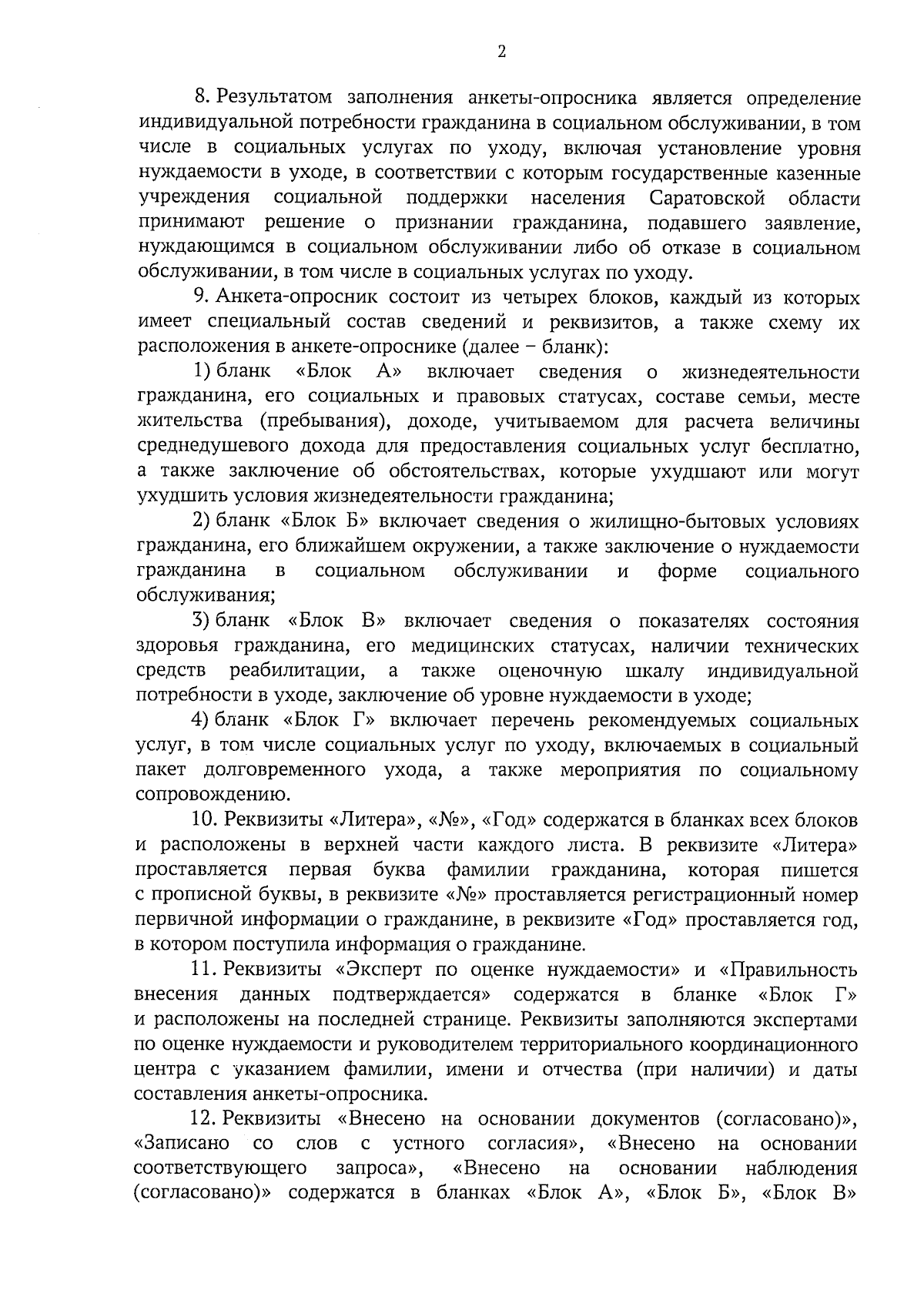 2

8. Результатом заполнения анкеты-опросника является определение индивидуальной потребности гражданина в социальном обслуживании, в том числе в социальных услугах по уходу, включая установление уровня нуждаемости в уходе, в соответствии с которым государственные казенные учреждения социальной поддержки населения Саратовской области принимают решение о признании гражданина, подавшего заявление, нуждающимся в социальном обслуживании либо об отказе в социальном обслуживании, в том числе в социальных услугах по уходу.

9. Анкета-опросник состоит из четырех блоков, каждый из которых имеет специальный состав сведений и реквизитов, а также схему их расположения в анкете-опроснике (далее – бланк):

1) бланк «Блок А» включает сведения о жизнедеятельности гражданина, его социальных и правовых статусах, составе семьи, месте жительства (пребывания), доходе, учитываемом для расчета величины среднедушевого дохода для предоставления социальных услуг бесплатно, а также заключение об обстоятельствах, которые ухудшают или могут ухудшить условия жизнедеятельности гражданина;

2) бланк «Блок Б» включает сведения о жилищно-бытовых условиях гражданина, его ближайшем окружении, а также заключение о нуждаемости гражданина в социальном обслуживании и форме социального обслуживания;

3) бланк «Блок В» включает сведения о показателях состояния здоровья гражданина, его медицинских статусах, наличии технических средств реабилитации, а также оценочную шкалу индивидуальной потребности в уходе, заключение об уровне нуждаемости в уходе;

4) бланк «Блок Г» включает перечень рекомендуемых социальных услуг, в том числе социальных услуг по уходу, включаемых в социальный пакет долговременного ухода, а также мероприятия по социальному сопровождению.

10. Реквизиты «Литера», «№», «Год» содержатся в бланках всех блоков и расположены в верхней части каждого листа. В реквизите «Литера» проставляется первая буква фамилии гражданина, которая пишется с прописной буквы, в реквизите «№» проставляется регистрационный номер первичной информации о гражданине, в реквизите «Год» проставляется год, в котором поступила информация о гражданине.

11. Реквизиты «Эксперт по оценке нуждаемости» и «Правильность внесения данных подтверждается» содержатся в бланке «Блок Г» и расположены на последней странице. Реквизиты заполняются экспертами по оценке нуждаемости и руководителем территориального координационного центра с указанием фамилии, имени и отчества (при наличии) и даты составления анкеты-опросника.

12. Реквизиты «Внесено на основании документов (согласовано)», «Записано со слов с устного согласия», «Внесено на основании соответствующего запроса», «Внесено на основании наблюдения (согласовано)» содержатся в бланках «Блок А», «Блок Б», «Блок В»